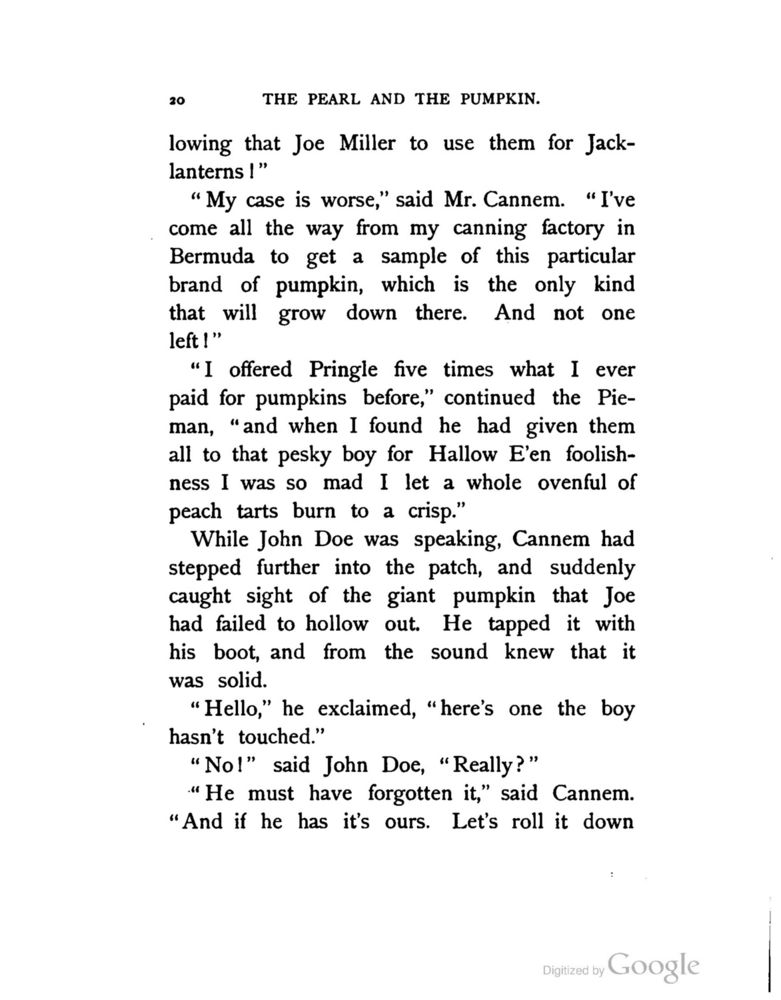 20 THE PEARL AND THE PUMPKIN.

lowing that Joe Miller to use them for Jack-lanterns!"

"My case is worse," said Mr. Cannem. "I've come all the way from my canning factory in Bermuda to get a sample of this particular brand of pumpkin, which is the only kind that will grow down there. And not one left!"

"I offered Pringle five times what I ever paid for pumpkins before," continued the Pieman, "and when I found he had given them all to that pesky boy for Hallow E'en foolishness I was so mad I let a whole ovenful of peach tarts burn to a crisp."

While John Doe was speaking, Cannem had stepped further into the patch, and suddenly caught sight of the giant pumpkin that Joe had failed to hollow out. He tapped it with his boot, and from the sound knew that it was solid.

"Hello," he exclaimed, "here's one the boy hasn't touched."

"No!" said John Doe, "Really?"

"He must have forgotten it," said Cannem. "And if he has it's ours. Let's roll it down

Digitized by Google